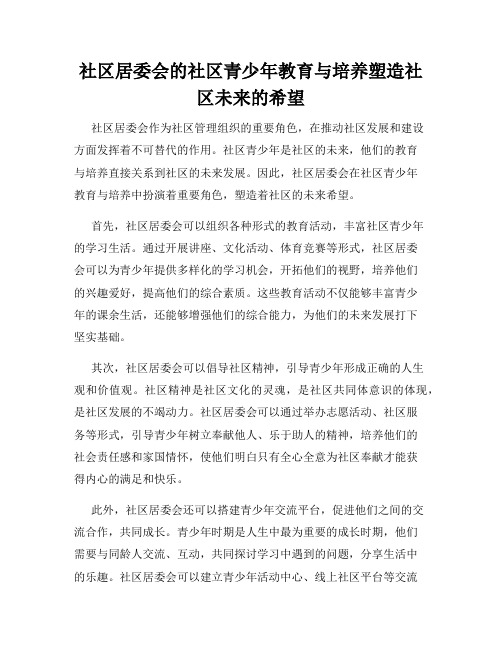 社区居委会的社区青少年教育与培养塑造社区未来的希望

社区居委会作为社区管理组织的重要角色，在推动社区发展和建设方面发挥着不可替代的作用。社区青少年是社区的未来，他们的教育与培养直接关系到社区的未来发展。因此，社区居委会在社区青少年教育与培养中扮演着重要角色，塑造着社区的未来希望。

首先，社区居委会可以组织各种形式的教育活动，丰富社区青少年的学习生活。通过开展讲座、文化活动、体育竞赛等形式，社区居委会可以为青少年提供多样化的学习机会，开拓他们的视野，培养他们的兴趣爱好，提高他们的综合素质。这些教育活动不仅能够丰富青少年的课余生活，还能够增强他们的综合能力，为他们的未来发展打下坚实基础。

其次，社区居委会可以倡导社区精神，引导青少年形成正确的人生观和价值观。社区精神是社区文化的灵魂，是社区共同体意识的体现，是社区发展的不竭动力。社区居委会可以通过举办志愿活动、社区服务等形式，引导青少年树立奉献他人、乐于助人的精神，培养他们的社会责任感和家国情怀，使他们明白只有全心全意为社区奉献才能获得内心的满足和快乐。

此外，社区居委会还可以搭建青少年交流平台，促进他们之间的交流合作，共同成长。青少年时期是人生中最为重要的成长时期，他们需要与同龄人交流、互动，共同探讨学习中遇到的问题，分享生活中的乐趣。社区居委会可以建立青少年活动中心、线上社区平台等交流